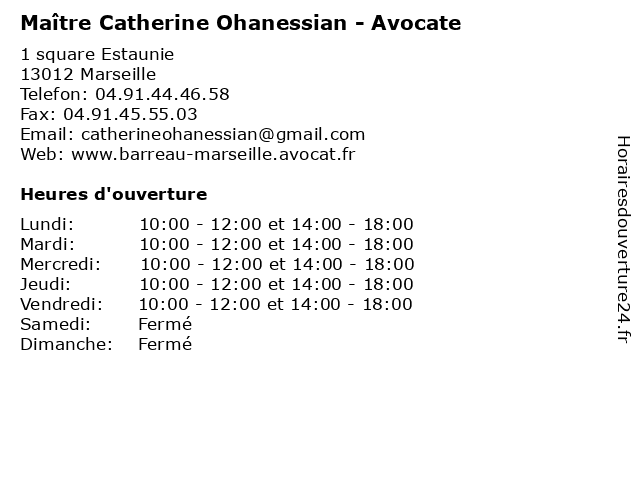 Maître Catherine Ohanessian - Avocate

1 square Estaunie
13012 Marseille
Telefon: 04.91.44.46.58
Fax: 04.91.45.55.03
Email: catherineohanessian@gmail.com
Web: www.barreau-marseille.avocat.fr

Heures d'ouverture

Lundi: 10:00 - 12:00 et 14:00 - 18:00
Mardi: 10:00 - 12:00 et 14:00 - 18:00
Mercredi: 10:00 - 12:00 et 14:00 - 18:00
Jeudi: 10:00 - 12:00 et 14:00 - 18:00
Vendredi: 10:00 - 12:00 et 14:00 - 18:00
Samedi: Fermé
Dimanche: Fermé

Horairesdouverture24.fr